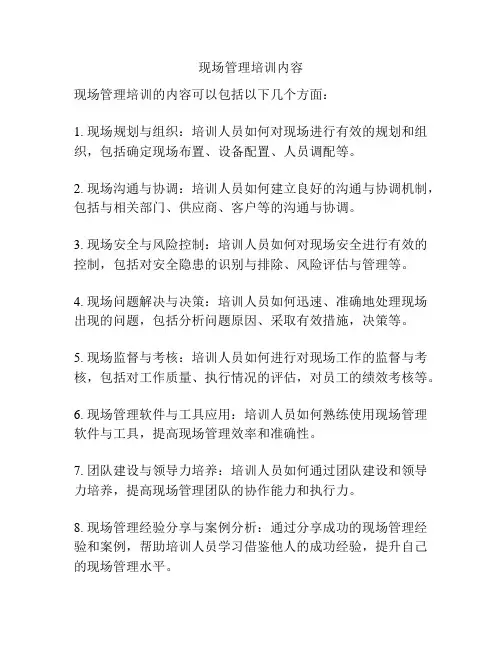 现场管理培训内容

现场管理培训的内容可以包括以下几个方面：

1. 现场规划与组织：培训人员如何对现场进行有效的规划和组织，包括确定现场布置、设备配置、人员调配等。

2. 现场沟通与协调：培训人员如何建立良好的沟通与协调机制，包括与相关部门、供应商、客户等的沟通与协调。

3. 现场安全与风险控制：培训人员如何对现场安全进行有效的控制，包括对安全隐患的识别与排除、风险评估与管理等。

4. 现场问题解决与决策：培训人员如何迅速、准确地处理现场出现的问题，包括分析问题原因、采取有效措施，决策等。

5. 现场监督与考核：培训人员如何进行对现场工作的监督与考核，包括对工作质量、执行情况的评估，对员工的绩效考核等。

6. 现场管理软件与工具应用：培训人员如何熟练使用现场管理软件与工具，提高现场管理效率和准确性。

7. 团队建设与领导力培养：培训人员如何通过团队建设和领导力培养，提高现场管理团队的协作能力和执行力。

8. 现场管理经验分享与案例分析：通过分享成功的现场管理经验和案例，帮助培训人员学习借鉴他人的成功经验，提升自己的现场管理水平。